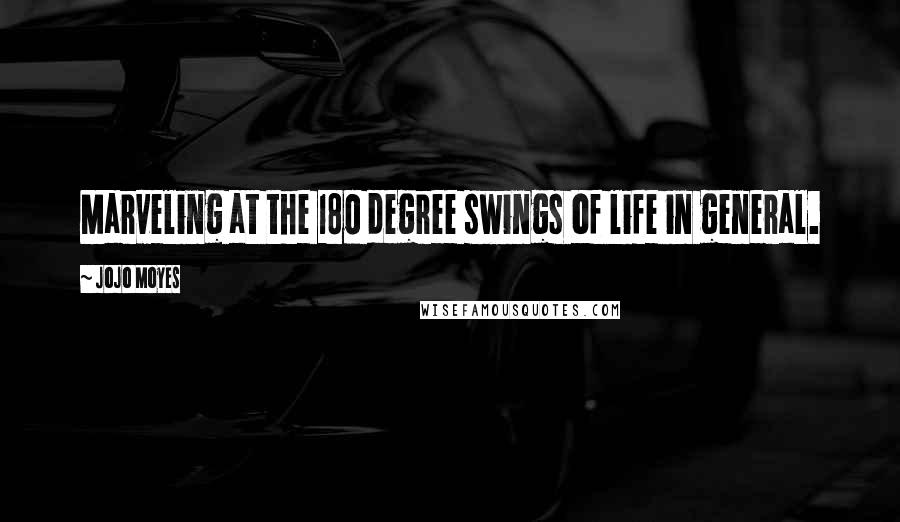 MARVELING AT THE 180 DEGREE SWINGS OF LIFE IN GENERAL.

~ JOJO MOYES

WISEFAMOUSQUOTES.COM